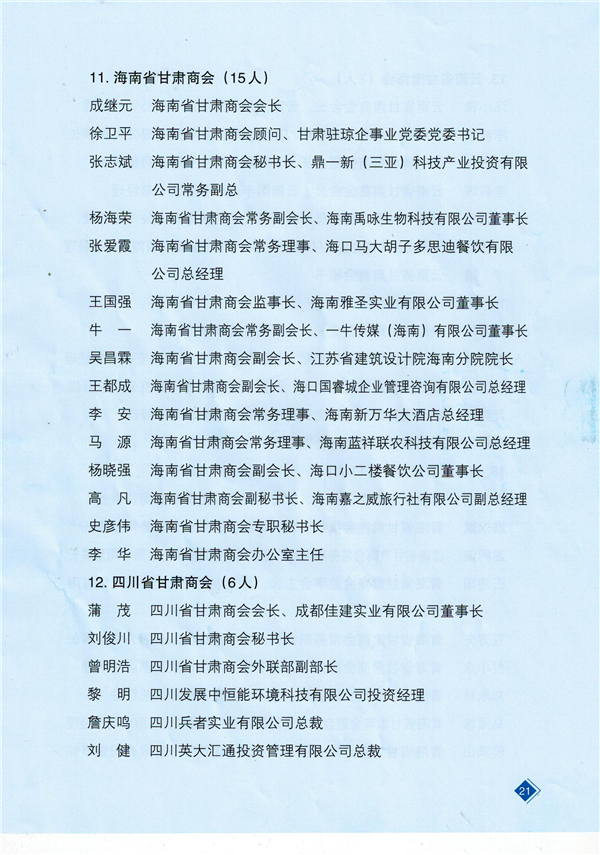 11. 海南省甘肃商会（15人）

成继元　海南省甘肃商会会长

徐卫平　海南省甘肃商会顾问、甘肃驻琼企事业党委党委书记

张志斌　海南省甘肃商会秘书长、鼎一新（三亚）科技产业投资有限公司常务副总

杨海荣　海南省甘肃商会常务副会长、海南禹咏生物科技有限公司董事长

张爱霞　海南省甘肃商会常务理事、海口马大胡子多思迪餐饮有限公司总经理

王国强　海南省甘肃商会监事长、海南雅圣实业有限公司董事长

牛　一　海南省甘肃商会常务副会长、一牛传媒（海南）有限公司董事长

吴昌霖　海南省甘肃商会副会长、江苏省建筑设计院海南分院院长

王都成　海南省甘肃商会副会长、海口国睿城企业管理咨询有限公司总经理

李　安　海南省甘肃商会常务理事、海南新万华大酒店总经理

马　源　海南省甘肃商会常务理事、海南蓝祥联农科技有限公司总经理

杨晓强　海南省甘肃商会副会长、海口小二楼餐饮公司董事长

高　凡　海南省甘肃商会副秘书长、海南嘉之威旅行社有限公司副总经理

史彦伟　海南省甘肃商会专职秘书长

李　华　海南省甘肃商会办公室主任

12. 四川省甘肃商会（6人）

蒲　茂　四川省甘肃商会会长、成都佳建实业有限公司董事长

刘俊川　四川省甘肃商会秘书长

曾明浩　四川省甘肃商会外联部副部长

黎　明　四川发展中恒能环境科技有限公司投资经理

詹庆鸣　四川兵者实业有限公司总裁

刘　健　四川英大汇通投资管理有限公司总裁

21